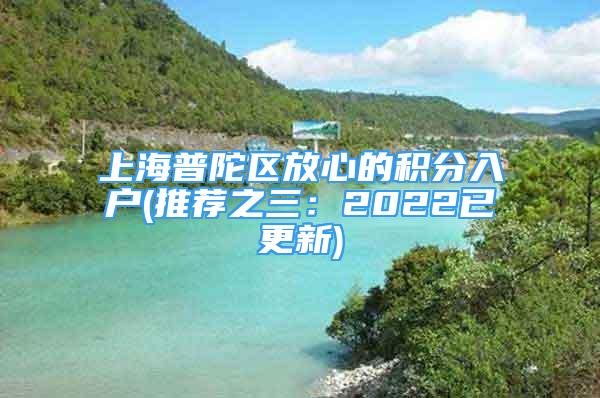 上海普陀区放心的积分入户(推荐之三：2022已更新)